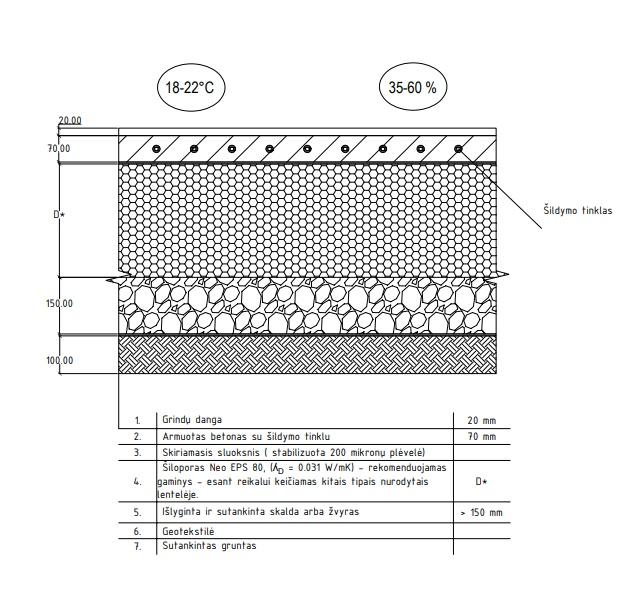 18-22°C

35-60 %

20,00

70,00

D*

150,00

100,00

Šildymo tinklas

| 1. | Grindų danga | 20 mm |
|---|---|---|
| 2. | Armuotas betonas su šildymo tinklu | 70 mm |
| 3. | Skiriamasis sluoksnis ( stabilizuota 200 mikronų plėvelė) | |
| 4. | Šiloporas Neo EPS 80, ($\lambda_D$ = 0.031 W/mK) – rekomenduojamas gaminys – esant reikalui keičiamas kitais tipais nurodytais lentelėje. | D* |
| 5. | Išlyginta ir sutankinta skalda arba žvyras | > 150 mm |
| 6. | Geotekstilė | |
| 7. | Sutankintas gruntas | |